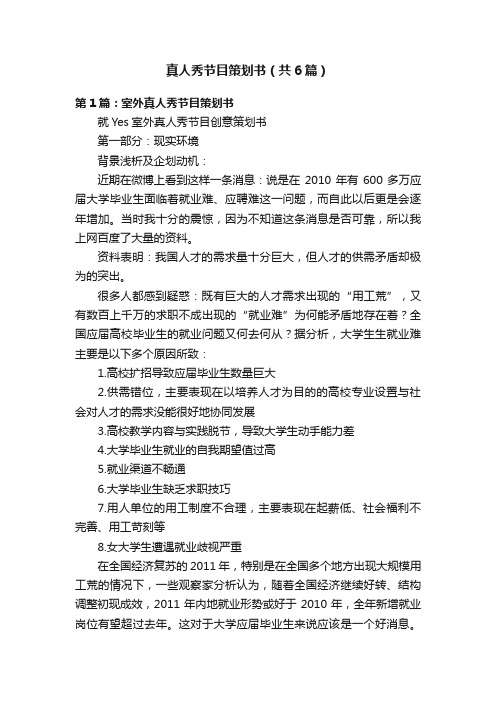 真人秀节目策划书（共6篇）

第1篇：室外真人秀节目策划书

就 Yes 室外真人秀节目创意策划书

第一部分：现实环境

背景浅析及企划动机：

近期在微博上看到这样一条消息：说是在 2010 年有 600 多万应届大学毕业生面临着就业难、应聘难这一问题，而自此以后更是会逐年增加。当时我十分的震惊，因为不知道这条消息是否可靠，所以我上网百度了大量的资料。

资料表明：我国人才的需求量十分巨大，但人才的供需矛盾却极为的突出。

很多人都感到疑惑：既有巨大的人才需求出现的“用工荒”，又有数百上千万的求职不成出现的“就业难”为何能矛盾地存在着？全国应届高校毕业生的就业问题又何去何从？据分析，大学生生就业难主要是以下多个原因所致：

1.高校扩招导致应届毕业生数量巨大

2.供需错位，主要表现在以培养人才为目的的高校专业设置与社会对人才的需求没能很好地协同发展

3.高校教学内容与实践脱节，导致大学生动手能力差

4.大学毕业生就业的自我期望值过高

5.就业渠道不畅通

6.大学毕业生缺乏求职技巧

7.用人单位的用工制度不合理，主要表现在起薪低、社会福利不完善、用工苛刻等

8.女大学生遭遇就业歧视严重

在全国经济复苏的 2011 年，特别是在全国多个地方出现大规模用工荒的情况下，一些观察家分析认为，随着全国经济继续好转、结构调整初现成效，2011 年内地就业形势或好于 2010 年，全年新增就业岗位有望超过去年。这对于大学应届毕业生来说应该是一个好消息。